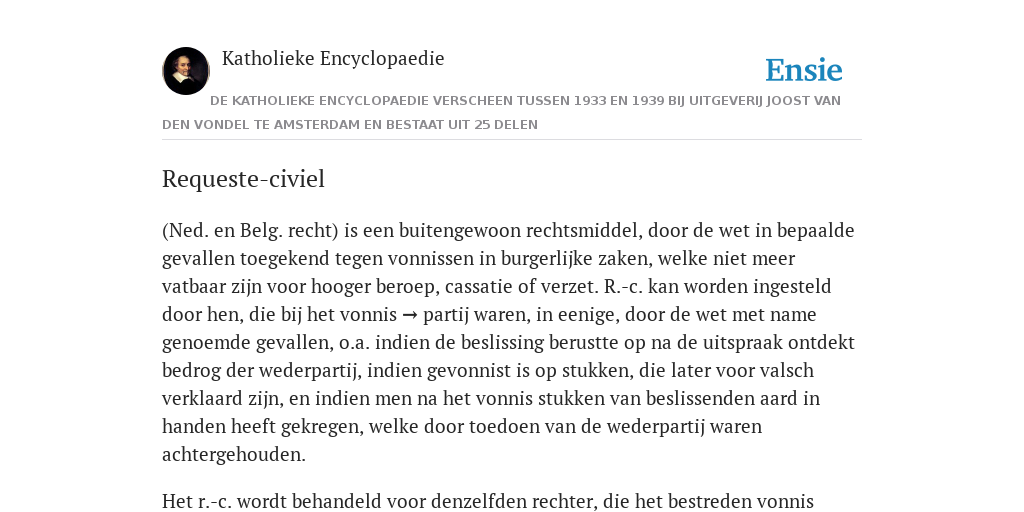 Katholieke Encyclopaedie

Ensie

DE KATHOLIEKE ENCYCLOPAEDIE VERSCHEEN TUSSEN 1933 EN 1939 BIJ UITGEVERIJ JOOST VAN DEN VONDEL TE AMSTERDAM EN BESTAAT UIT 25 DELEN

Requeste-civiel

(Ned. en Belg. recht) is een buitengewoon rechtsmiddel, door de wet in bepaalde gevallen toegekend tegen vonnissen in burgerlijke zaken, welke niet meer vatbaar zijn voor hooger beroep, cassatie of verzet. R.-c. kan worden ingesteld door hen, die bij het vonnis → partij waren, in eenige, door de wet met name genoemde gevallen, o.a. indien de beslissing berustte op na de uitspraak ontdekt bedrog der wederpartij, indien gevonnist is op stukken, die later voor valsch verklaard zijn, en indien men na het vonnis stukken van beslissenden aard in handen heeft gekregen, welke door toedoen van de wederpartij waren achtergehouden.

Het r.-c. wordt behandeld voor denzelfden rechter, die het bestreden vonnis